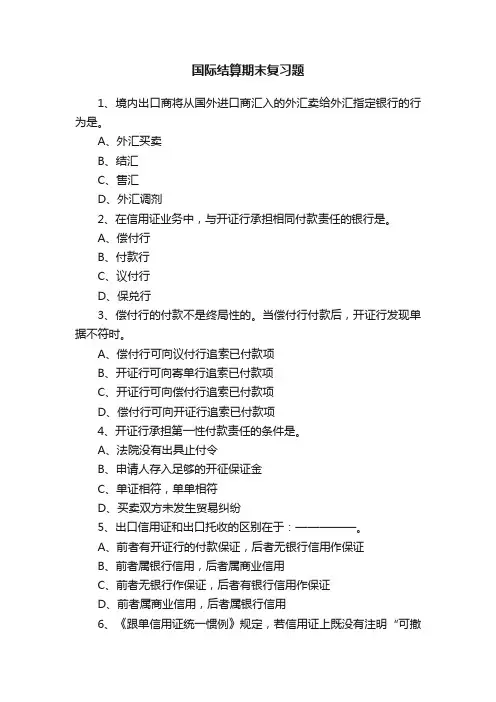 国际结算期末复习题

1、境内出口商将从国外进口商汇入的外汇卖给外汇指定银行的行为是。

A、外汇买卖

B、结汇

C、售汇

D、外汇调剂

2、在信用证业务中，与开证行承担相同付款责任的银行是。

A、偿付行

B、付款行

C、议付行

D、保兑行

3、偿付行的付款不是终局性的。当偿付行付款后，开证行发现单据不符时。

A、偿付行可向议付行追索已付款项

B、开证行可向寄单行追索已付款项

C、开证行可向偿付行追索已付款项

D、偿付行可向开证行追索已付款项

4、开证行承担第一性付款责任的条件是。

A、法院没有出具止付令

B、申请人存入足够的开征保证金

C、单证相符，单单相符

D、买卖双方未发生贸易纠纷

5、出口信用证和出口托收的区别在于：——————。

A、前者有开证行的付款保证，后者无银行信用作保证

B、前者属银行信用，后者属商业信用

C、前者无银行作保证，后者有银行信用作保证

D、前者属商业信用，后者属银行信用

6、《跟单信用证统一惯例》规定，若信用证上既没有注明“可撤